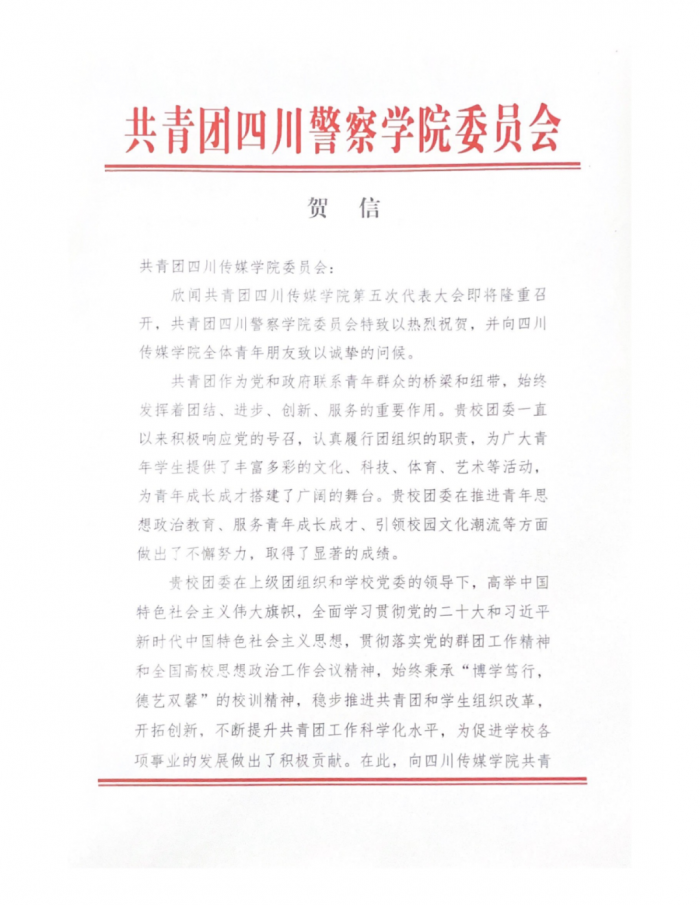 共青团四川警察学院委员会

贺　信

共青团四川传媒学院委员会：

欣闻共青团四川传媒学院第五次代表大会即将隆重召开，共青团四川警察学院委员会特致以热烈祝贺，并向四川传媒学院全体青年朋友致以诚挚的问候。

共青团作为党和政府联系青年群众的桥梁和纽带，始终发挥着团结、进步、创新、服务的重要作用。贵校团委一直以来积极响应党的号召，认真履行团组织的职责，为广大青年学生提供了丰富多彩的文化、科技、体育、艺术等活动，为青年成长成才搭建了广阔的舞台。贵校团委在推进青年思想政治教育、服务青年成长成才、引领校园文化潮流等方面做出了不懈努力，取得了显著的成绩。

贵校团委在上级团组织和学校党委的领导下，高举中国特色社会主义伟大旗帜，全面学习贯彻党的二十大和习近平新时代中国特色社会主义思想，贯彻落实党的群团工作精神和全国高校思想政治工作会议精神，始终秉承“博学笃行，德艺双馨”的校训精神，稳步推进共青团和学生组织改革，开拓创新，不断提升共青团工作科学化水平，为促进学校各项事业的发展做出了积极贡献。在此，向四川传媒学院共青